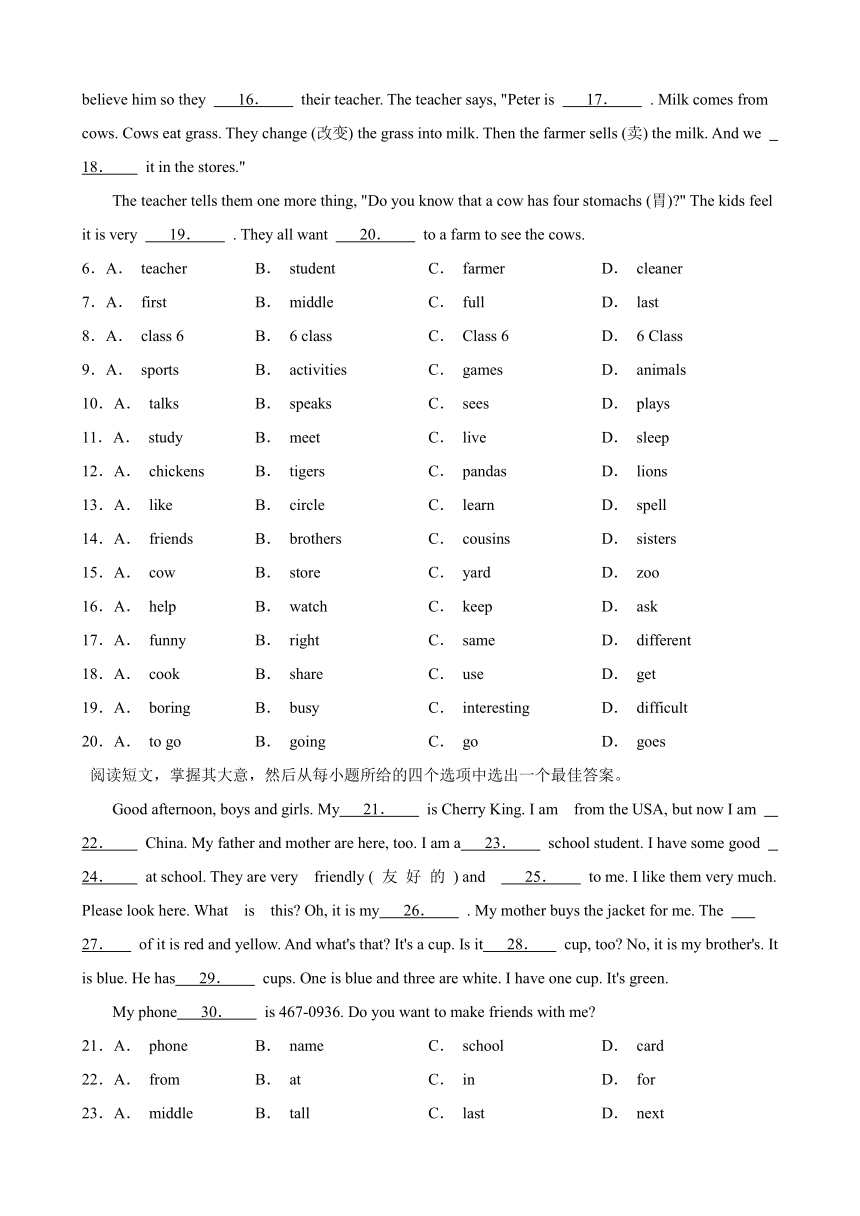 believe him so they ___16.___ their teacher. The teacher says, "Peter is ___17.___ . Milk comes from cows. Cows eat grass. They change (改变) the grass into milk. Then the farmer sells (卖) the milk. And we ___18.___ it in the stores."

The teacher tells them one more thing, "Do you know that a cow has four stomachs (胃)?" The kids feel it is very ___19.___ . They all want ___20.___ to a farm to see the cows.

6．A． teacher B． student C． farmer D． cleaner
7．A． first B． middle C． full D． last
8．A． class 6 B． 6 class C． Class 6 D． 6 Class
9．A． sports B． activities C． games D． animals
10．A． talks B． speaks C． sees D． plays
11．A． study B． meet C． live D． sleep
12．A． chickens B． tigers C． pandas D． lions
13．A． like B． circle C． learn D． spell
14．A． friends B． brothers C． cousins D． sisters
15．A． cow B． store C． yard D． zoo
16．A． help B． watch C． keep D． ask
17．A． funny B． right C． same D． different
18．A． cook B． share C． use D． get
19．A． boring B． busy C． interesting D． difficult
20．A． to go B． going C． go D． goes

阅读短文，掌握其大意，然后从每小题所给的四个选项中选出一个最佳答案。

Good afternoon, boys and girls. My___21.___ is Cherry King. I am from the USA, but now I am ___22.___ China. My father and mother are here, too. I am a___23.___ school student. I have some good ___24.___ at school. They are very friendly ( 友 好 的 ) and ___25.___ to me. I like them very much. Please look here. What is this? Oh, it is my___26.___ . My mother buys the jacket for me. The ___27.___ of it is red and yellow. And what's that? It's a cup. Is it___28.___ cup, too? No, it is my brother's. It is blue. He has___29.___ cups. One is blue and three are white. I have one cup. It's green.

My phone___30.___ is 467-0936. Do you want to make friends with me?

21．A． phone B． name C． school D． card
22．A． from B． at C． in D． for
23．A． middle B． tall C． last D． next